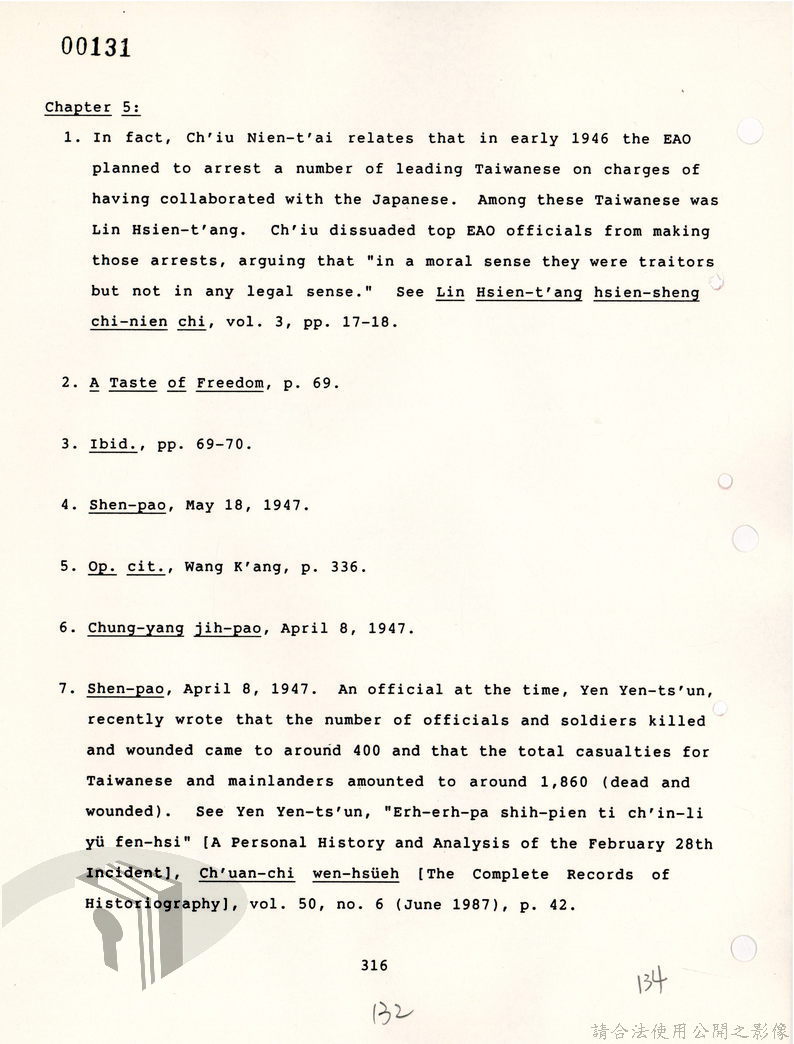 00131

Chapter 5:

1. In fact, Ch'iu Nien-t'ai relates that in early 1946 the EAO planned to arrest a number of leading Taiwanese on charges of having collaborated with the Japanese. Among these Taiwanese was Lin Hsien-t'ang. Ch'iu dissuaded top EAO officials from making those arrests, arguing that "in a moral sense they were traitors but not in any legal sense." See Lin Hsien-t'ang hsien-sheng chi-nien chi, vol. 3, pp. 17-18.

2. A Taste of Freedom, p. 69.

3. Ibid., pp. 69-70.

4. Shen-pao, May 18, 1947.

5. Op. cit., Wang K'ang, p. 336.

6. Chung-yang jih-pao, April 8, 1947.

7. Shen-pao, April 8, 1947. An official at the time, Yen Yen-ts'un, recently wrote that the number of officials and soldiers killed and wounded came to around 400 and that the total casualties for Taiwanese and mainlanders amounted to around 1,860 (dead and wounded). See Yen Yen-ts'un, "Erh-erh-pa shih-pien ti ch'in-li yü fen-hsi" [A Personal History and Analysis of the February 28th Incident], Ch'uan-chi wen-hsüeh [The Complete Records of Historiography], vol. 50, no. 6 (June 1987), p. 42.

316

134

132

請合法使用公開之影像